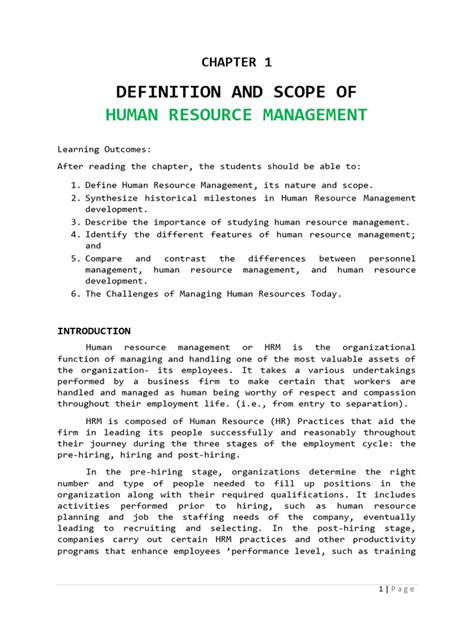 CHAPTER 1

DEFINITION AND SCOPE OF
HUMAN RESOURCE MANAGEMENT

Learning Outcomes:

After reading the chapter, the students should be able to:

1. Define Human Resource Management, its nature and scope.
2. Synthesize historical milestones in Human Resource Management development.
3. Describe the importance of studying human resource management.
4. Identify the different features of human resource management; and
5. Compare and contrast the differences between personnel management, human resource management, and human resource development.
6. The Challenges of Managing Human Resources Today.

INTRODUCTION

Human resource management or HRM is the organizational function of managing and handling one of the most valuable assets of the organization- its employees. It takes a various undertakings performed by a business firm to make certain that workers are handled and managed as human being worthy of respect and compassion throughout their employment life. (i.e., from entry to separation).

HRM is composed of Human Resource (HR) Practices that aid the firm in leading its people successfully and reasonably throughout their journey during the three stages of the employment cycle: the pre-hiring, hiring and post-hiring.

In the pre-hiring stage, organizations determine the right number and type of people needed to fill up positions in the organization along with their required qualifications. It includes activities performed prior to hiring, such as human resource planning and job the staffing needs of the company, eventually leading to recruiting and selecting. In the post-hiring stage, companies carry out certain HRM practices and other productivity programs that enhance employees 'performance level, such as training

1 | Page